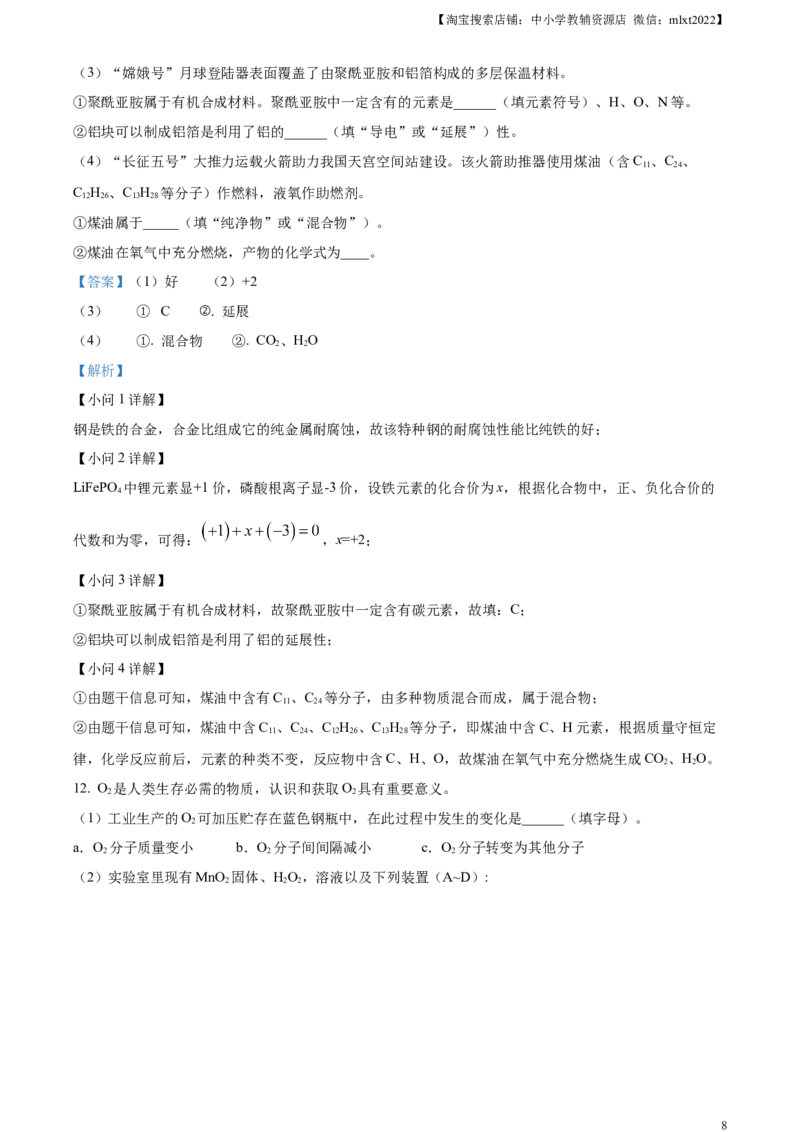 【淘宝搜索店铺：中小学教辅资源店 微信：mlxt2022】

（3）“嫦娥号”月球登陆器表面覆盖了由聚酰亚胺和铝箔构成的多层保温材料。

①聚酰亚胺属于有机合成材料。聚酰亚胺中一定含有的元素是____（填元素符号）、H、O、N等。

②铝块可以制成铝箔是利用了铝的____（填“导电”或“延展”）性。

（4）“长征五号”大推力运载火箭助力我国天宫空间站建设。该火箭助推器使用煤油（含$C_{11}$、$C_{24}$、$C_{12}H_{26}$、$C_{13}H_{28}$等分子）作燃料，液氧作助燃剂。

①煤油属于____（填“纯净物”或“混合物”）。

②煤油在氧气中充分燃烧，产物的化学式为____。

【答案】（1）好 （2）+2

（3） ① C ②. 延展

（4） ①. 混合物 ②. $CO_2$、$H_2O$

【解析】

【小问1详解】

钢是铁的合金，合金比组成它的纯金属耐腐蚀，故该特种钢的耐腐蚀性能比纯铁的好；

【小问2详解】

$LiFePO_4$中锂元素显+1价，磷酸根离子显-3价，设铁元素的化合价为x，根据化合物中，正、负化合价的代数和为零，可得：$(+1)+x+(-3)=0$，x=+2；

【小问3详解】

①聚酰亚胺属于有机合成材料，故聚酰亚胺中一定含有碳元素，故填：C；

②铝块可以制成铝箔是利用了铝的延展性；

【小问4详解】

①由题干信息可知，煤油中含有$C_{11}$、$C_{24}$等分子，由多种物质混合而成，属于混合物；

②由题干信息可知，煤油中含$C_{11}$、$C_{24}$、$C_{12}H_{26}$、$C_{13}H_{28}$等分子，即煤油中含C、H元素，根据质量守恒定律，化学反应前后，元素的种类不变，反应物中含C、H、O，故煤油在氧气中充分燃烧生成$CO_2$、$H_2O$。

12. $O_2$是人类生存必需的物质，认识和获取$O_2$具有重要意义。

（1）工业生产的$O_2$可加压贮存在蓝色钢瓶中，在此过程中发生的变化是____（填字母）。

a. $O_2$分子质量变小 b. $O_2$分子间间隔减小 c. $O_2$分子转变为其他分子

（2）实验室里现有$MnO_2$固体、$H_2O_2$，溶液以及下列装置（A~D）：

8